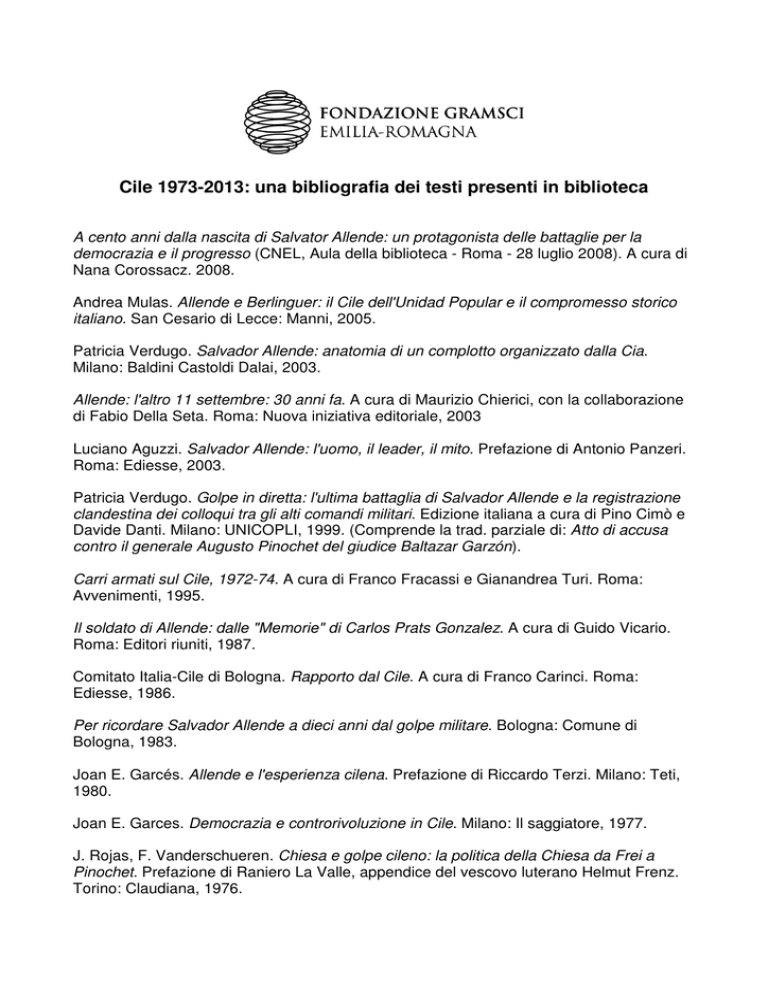 FONDAZIONE GRAMSCI
EMILIA-ROMAGNA

Cile 1973-2013: una bibliografia dei testi presenti in biblioteca

A cento anni dalla nascita di Salvator Allende: un protagonista delle battaglie per la democrazia e il progresso (CNEL, Aula della biblioteca - Roma - 28 luglio 2008). A cura di Nana Corossacz. 2008.

Andrea Mulas. Allende e Berlinguer: il Cile dell'Unidad Popular e il compromesso storico italiano. San Cesario di Lecce: Manni, 2005.

Patricia Verdugo. Salvador Allende: anatomia di un complotto organizzato dalla Cia. Milano: Baldini Castoldi Dalai, 2003.

Allende: l'altro 11 settembre: 30 anni fa. A cura di Maurizio Chierici, con la collaborazione di Fabio Della Seta. Roma: Nuova iniziativa editoriale, 2003

Luciano Aguzzi. Salvador Allende: l'uomo, il leader, il mito. Prefazione di Antonio Panzeri. Roma: Ediesse, 2003.

Patricia Verdugo. Golpe in diretta: l'ultima battaglia di Salvador Allende e la registrazione clandestina dei colloqui tra gli alti comandi militari. Edizione italiana a cura di Pino Cimò e Davide Danti. Milano: UNICOPLI, 1999. (Comprende la trad. parziale di: Atto di accusa contro il generale Augusto Pinochet del giudice Baltazar Garzón).

Carri armati sul Cile, 1972-74. A cura di Franco Fracassi e Gianandrea Turi. Roma: Avvenimenti, 1995.

Il soldato di Allende: dalle "Memorie" di Carlos Prats Gonzalez. A cura di Guido Vicario. Roma: Editori riuniti, 1987.

Comitato Italia-Cile di Bologna. Rapporto dal Cile. A cura di Franco Carinci. Roma: Ediesse, 1986.

Per ricordare Salvador Allende a dieci anni dal golpe militare. Bologna: Comune di Bologna, 1983.

Joan E. Garcés. Allende e l'esperienza cilena. Prefazione di Riccardo Terzi. Milano: Teti, 1980.

Joan E. Garces. Democrazia e controrivoluzione in Cile. Milano: Il saggiatore, 1977.

J. Rojas, F. Vanderschueren. Chiesa e golpe cileno: la politica della Chiesa da Frei a Pinochet. Prefazione di Raniero La Valle, appendice del vescovo luterano Helmut Frenz. Torino: Claudiana, 1976.